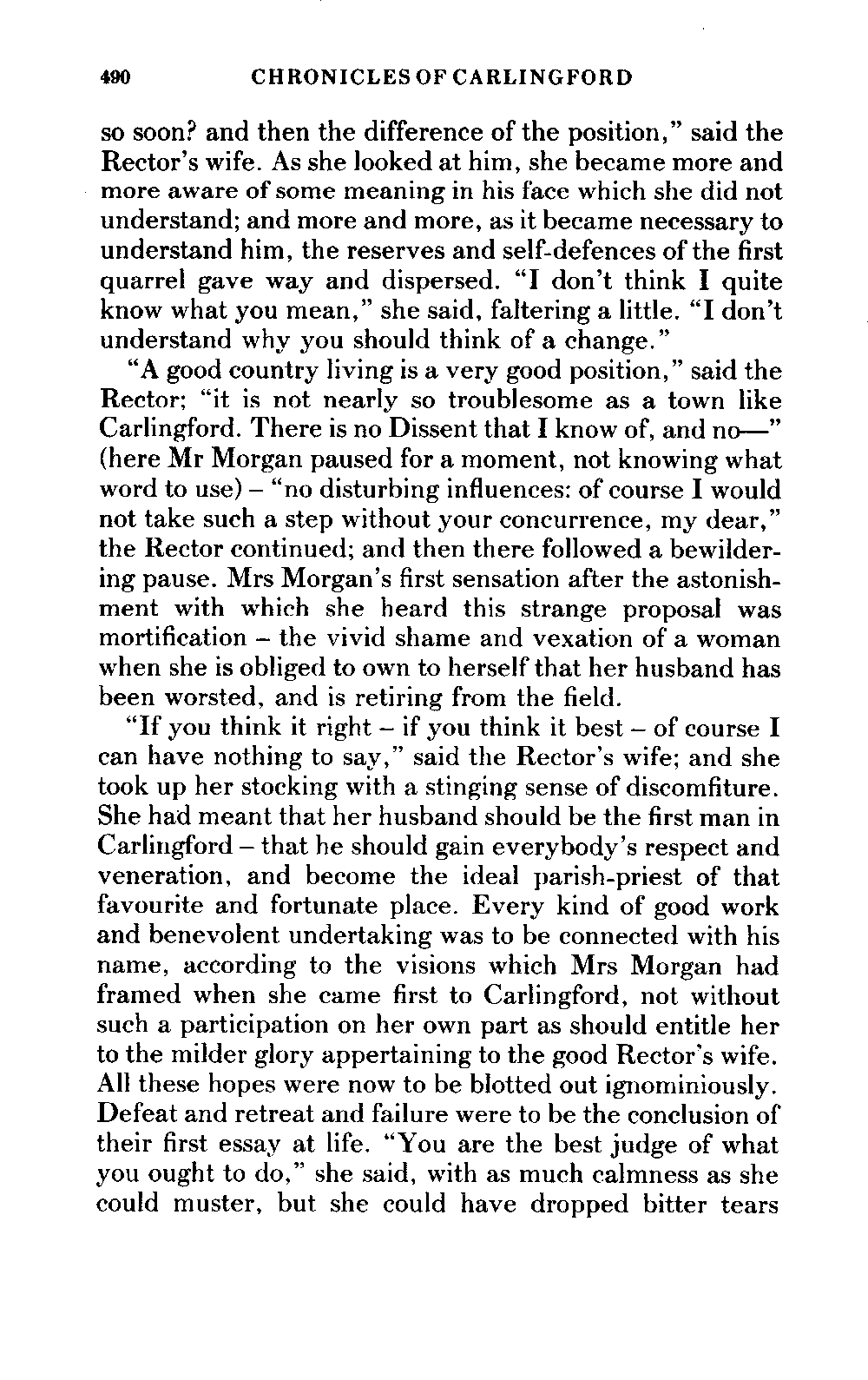 490 CHRONICLES OF CARLINGFORD

so soon? and then the difference of the position," said the Rector's wife. As she looked at him, she became more and more aware of some meaning in his face which she did not understand; and more and more, as it became necessary to understand him, the reserves and self-defences of the first quarrel gave way and dispersed. "I don't think I quite know what you mean," she said, faltering a little. "I don't understand why you should think of a change."

"A good country living is a very good position," said the Rector; "it is not nearly so troublesome as a town like Carlingford. There is no Dissent that I know of, and no—" (here Mr Morgan paused for a moment, not knowing what word to use) – "no disturbing influences: of course I would not take such a step without your concurrence, my dear," the Rector continued; and then there followed a bewildering pause. Mrs Morgan's first sensation after the astonishment with which she heard this strange proposal was mortification – the vivid shame and vexation of a woman when she is obliged to own to herself that her husband has been worsted, and is retiring from the field.

"If you think it right – if you think it best – of course I can have nothing to say," said the Rector's wife; and she took up her stocking with a stinging sense of discomfiture. She had meant that her husband should be the first man in Carlingford – that he should gain everybody's respect and veneration, and become the ideal parish-priest of that favourite and fortunate place. Every kind of good work and benevolent undertaking was to be connected with his name, according to the visions which Mrs Morgan had framed when she came first to Carlingford, not without such a participation on her own part as should entitle her to the milder glory appertaining to the good Rector's wife. All these hopes were now to be blotted out ignominiously. Defeat and retreat and failure were to be the conclusion of their first essay at life. "You are the best judge of what you ought to do," she said, with as much calmness as she could muster, but she could have dropped bitter tears